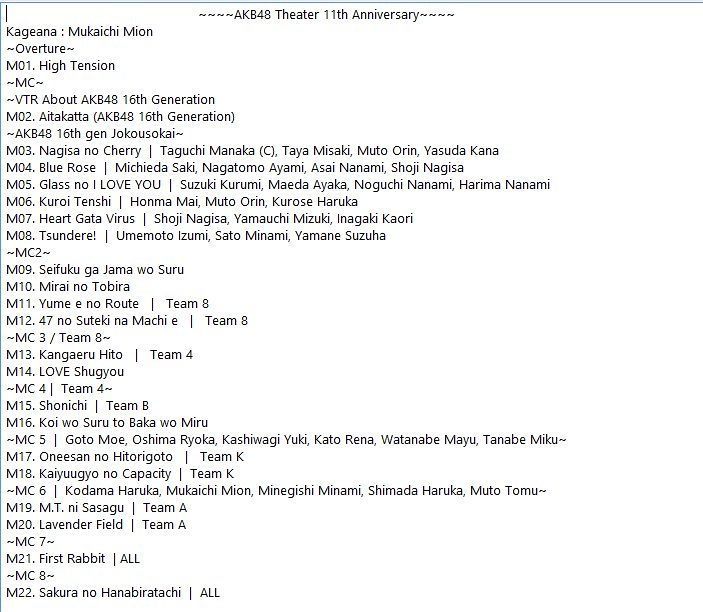 ~~~~AKB48 Theater 11th Anniversary~~~~
Kageana : Mukaichi Mion
~Overture~
M01. High Tension
~MC~
~VTR About AKB48 16th Generation
M02. Aitakatta (AKB48 16th Generation)
~AKB48 16th gen Jokousokai~
M03. Nagisa no Cherry | Taguchi Manaka (C), Taya Misaki, Muto Orin, Yasuda Kana
M04. Blue Rose | Michieda Saki, Nagatomo Ayami, Asai Nanami, Shoji Nagisa
M05. Glass no I LOVE YOU | Suzuki Kurumi, Maeda Ayaka, Noguchi Nanami, Harima Nanami
M06. Kuroi Tenshi | Honma Mai, Muto Orin, Kurose Haruka
M07. Heart Gata Virus | Shoji Nagisa, Yamauchi Mizuki, Inagaki Kaori
M08. Tsundere! | Umemoto Izumi, Sato Minami, Yamane Suzuha
~MC2~
M09. Seifuku ga Jama wo Suru
M10. Mirai no Tobira
M11. Yume e no Route | Team 8
M12. 47 no Suteki na Machi e | Team 8
~MC 3 / Team 8~
M13. Kangaeru Hito | Team 4
M14. LOVE Shugyou
~MC 4 | Team 4~
M15. Shonichi | Team B
M16. Koi wo Suru to Baka wo Miru
~MC 5 | Goto Moe, Oshima Ryoka, Kashiwagi Yuki, Kato Rena, Watanabe Mayu, Tanabe Miku~
M17. Oneesan no Hitorigoto | Team K
M18. Kaiyuugyo no Capacity | Team K
~MC 6 | Kodama Haruka, Mukaichi Mion, Minegishi Minami, Shimada Haruka, Muto Tomu~
M19. M.T. ni Sasagu | Team A
M20. Lavender Field | Team A
~MC 7~
M21. First Rabbit | ALL
~MC 8~
M22. Sakura no Hanabiratachi | ALL